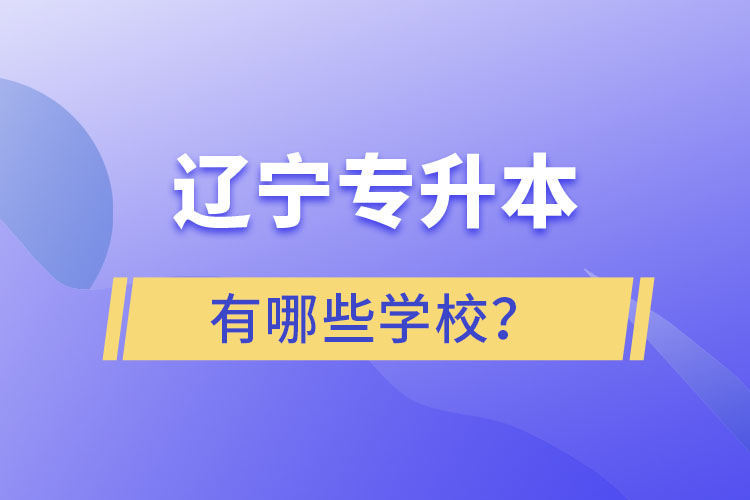 辽宁专升本

有哪些学校？